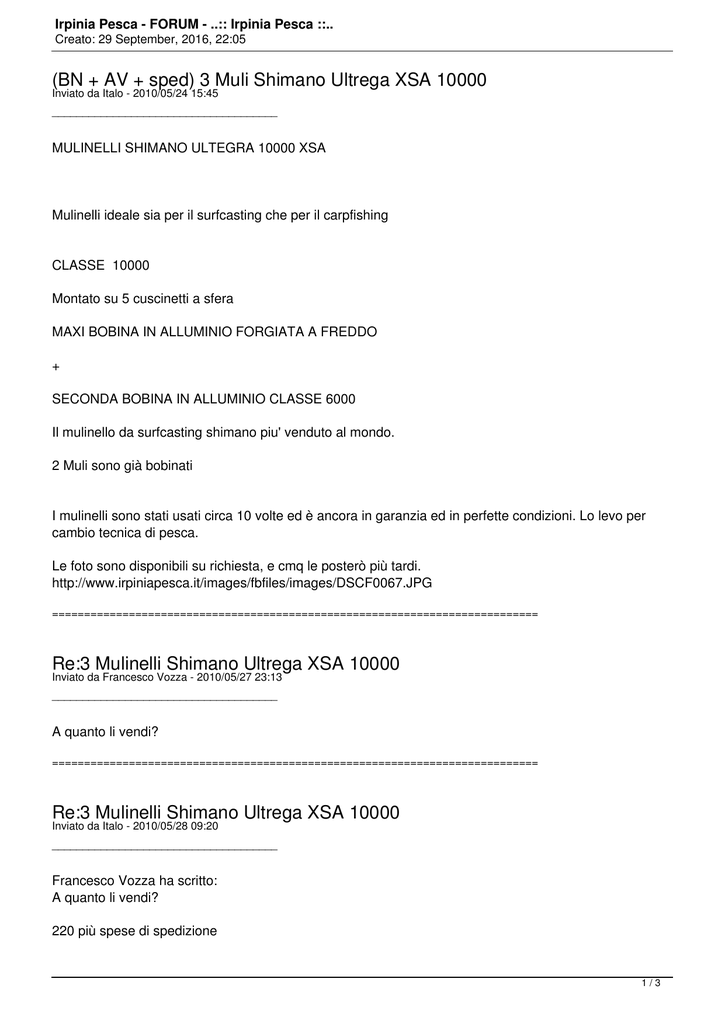 Irpinia Pesca - FORUM - ..:: Irpinia Pesca ::..
Creato: 29 September, 2016, 22:05

(BN + AV + sped) 3 Muli Shimano Ultrega XSA 10000
Inviato da Italo - 2010/05/24 15:45

_____________________________________

MULINELLI SHIMANO ULTEGRA 10000 XSA

Mulinelli ideale sia per il surfcasting che per il carpfishing

CLASSE 10000

Montato su 5 cuscinetti a sfera

MAXI BOBINA IN ALLUMINIO FORGIATA A FREDDO

+

SECONDA BOBINA IN ALLUMINIO CLASSE 6000

Il mulinello da surfcasting shimano piu' venduto al mondo.

2 Muli sono già bobinati

I mulinelli sono stati usati circa 10 volte ed è ancora in garanzia ed in perfette condizioni. Lo levo per cambio tecnica di pesca.

Le foto sono disponibili su richiesta, e cmq le posterò più tardi.
http://www.irpiniapesca.it/images/fbfiles/images/DSCF0067.JPG

============================================================================

Re:3 Mulinelli Shimano Ultrega XSA 10000
Inviato da Francesco Vozza - 2010/05/27 23:13

_____________________________________

A quanto li vendi?

============================================================================

Re:3 Mulinelli Shimano Ultrega XSA 10000
Inviato da Italo - 2010/05/28 09:20

_____________________________________

Francesco Vozza ha scritto:
A quanto li vendi?

220 più spese di spedizione

1 / 3